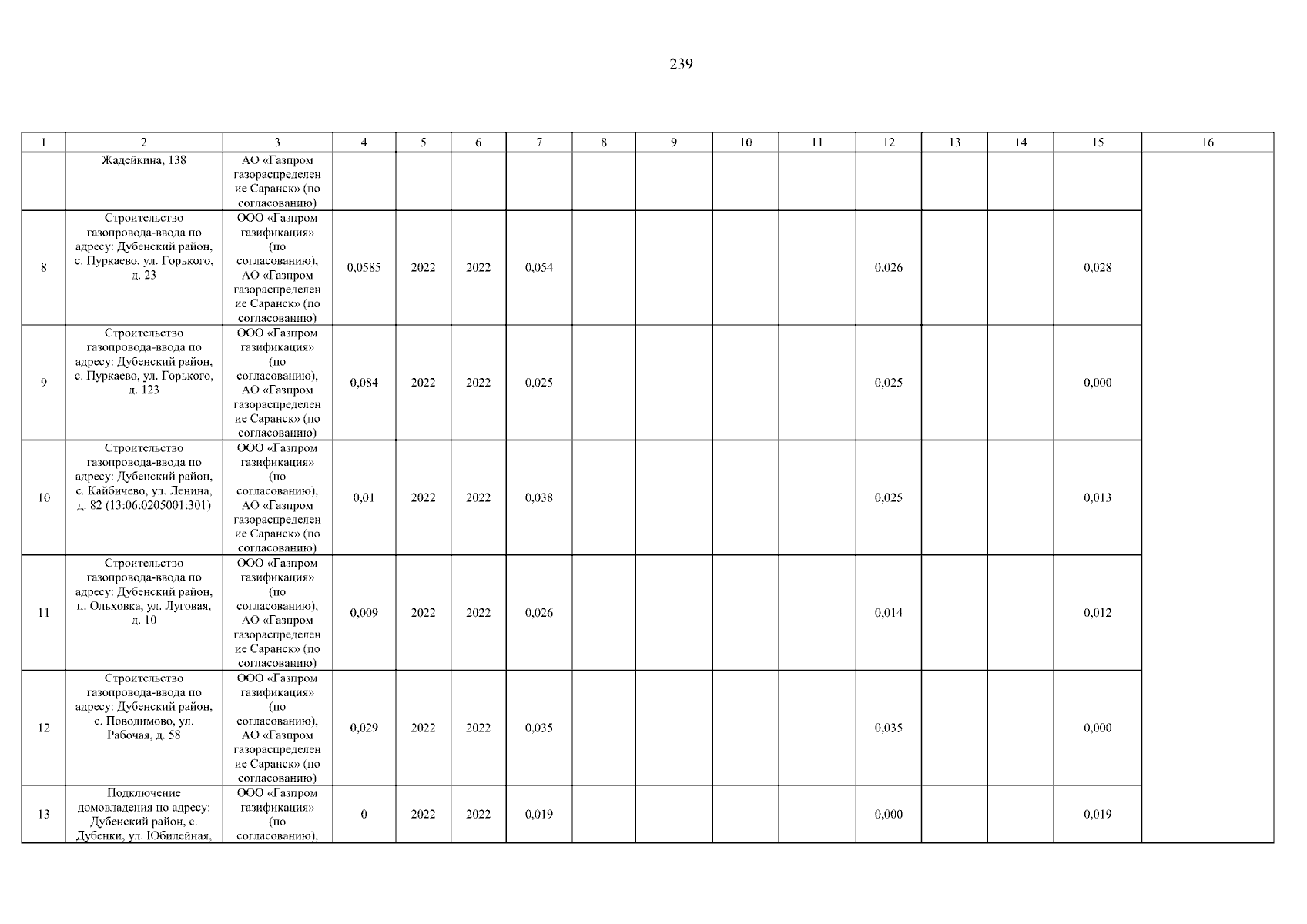 239

| 1 | 2 | 3 | 4 | 5 | 6 | 7 | 8 | 9 | 10 | 11 | 12 | 13 | 14 | 15 | 16 |
|---|---|---|---|---|---|---|---|---|---|---|---|---|---|---|---|
| | Жадейкина, 138 | АО «Газпром газораспределение Саранск» (по согласованию) | | | | | | | | | | | | | |
| 8 | Строительство газопровода-ввода по адресу: Дубенский район, с. Пуркаево, ул. Горького, д. 23 | ООО «Газпром газификация» (по согласованию), АО «Газпром газораспределение Саранск» (по согласованию) | 0,0585 | 2022 | 2022 | 0,054 | | | | | 0,026 | | | 0,028 | |
| 9 | Строительство газопровода-ввода по адресу: Дубенский район, с. Пуркаево, ул. Горького, д. 123 | ООО «Газпром газификация» (по согласованию), АО «Газпром газораспределение Саранск» (по согласованию) | 0,084 | 2022 | 2022 | 0,025 | | | | | 0,025 | | | 0,000 | |
| 10 | Строительство газопровода-ввода по адресу: Дубенский район, с. Кайбичево, ул. Ленина, д. 82 (13:06:0205001:301) | ООО «Газпром газификация» (по согласованию), АО «Газпром газораспределение Саранск» (по согласованию) | 0,01 | 2022 | 2022 | 0,038 | | | | | 0,025 | | | 0,013 | |
| 11 | Строительство газопровода-ввода по адресу: Дубенский район, п. Ольховка, ул. Луговая, д. 10 | ООО «Газпром газификация» (по согласованию), АО «Газпром газораспределение Саранск» (по согласованию) | 0,009 | 2022 | 2022 | 0,026 | | | | | 0,014 | | | 0,012 | |
| 12 | Строительство газопровода-ввода по адресу: Дубенский район, с. Поводимово, ул. Рабочая, д. 58 | ООО «Газпром газификация» (по согласованию), АО «Газпром газораспределение Саранск» (по согласованию) | 0,029 | 2022 | 2022 | 0,035 | | | | | 0,035 | | | 0,000 | |
| 13 | Подключение домовладения по адресу: Дубенский район, с. Дубенки, ул. Юбилейная, | ООО «Газпром газификация» (по согласованию), | 0 | 2022 | 2022 | 0,019 | | | | | 0,000 | | | 0,019 | |